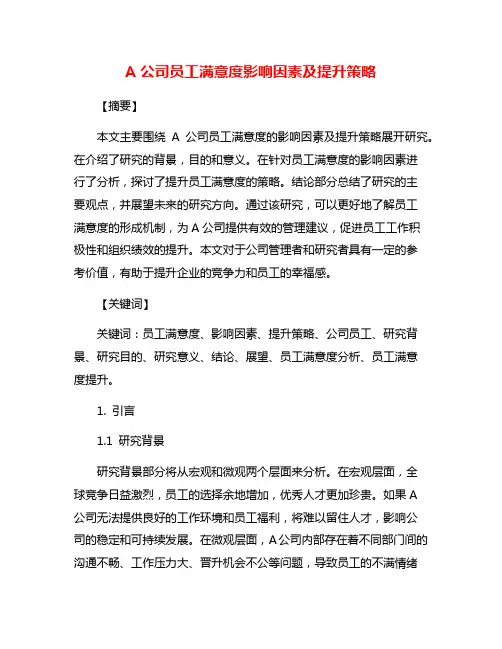 A 公司员工满意度影响因素及提升策略

【摘要】

本文主要围绕 A 公司员工满意度的影响因素及提升策略展开研究。在介绍了研究的背景，目的和意义。在针对员工满意度的影响因素进行了分析，探讨了提升员工满意度的策略。结论部分总结了研究的主要观点，并展望未来的研究方向。通过该研究，可以更好地了解员工满意度的形成机制，为 A 公司提供有效的管理建议，促进员工工作积极性和组织绩效的提升。本文对于公司管理者和研究者具有一定的参考价值，有助于提升企业的竞争力和员工的幸福感。

【关键词】

关键词：员工满意度、影响因素、提升策略、公司员工、研究背景、研究目的、研究意义、结论、展望、员工满意度分析、员工满意度提升。

1. 引言

1.1 研究背景

研究背景部分将从宏观和微观两个层面来分析。在宏观层面，全球竞争日益激烈，员工的选择余地增加，优秀人才更加珍贵。如果 A 公司无法提供良好的工作环境和员工福利，将难以留住人才，影响公司的稳定和可持续发展。在微观层面，A 公司内部存在着不同部门间的沟通不畅、工作压力大、晋升机会不公等问题，导致员工的不满情绪